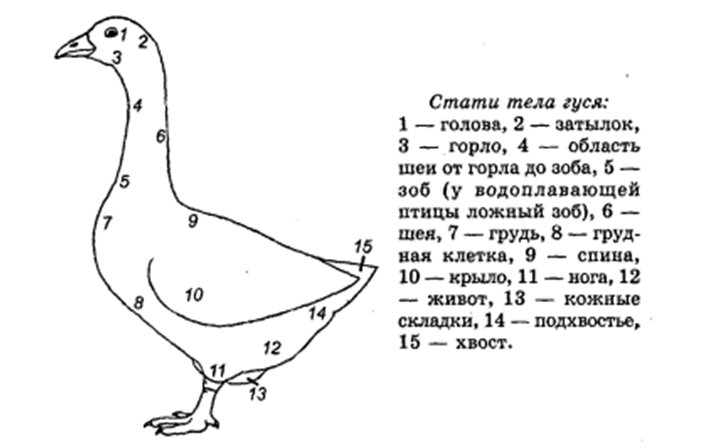 1
2
3
4
6
5
7
9
15
10
8
14
12
11
13

Стати тела гуся:
1 — голова, 2 — затылок, 3 — горло, 4 — область шеи от горла до зоба, 5 — зоб (у водоплавающей птицы ложный зоб), 6 — шея, 7 — грудь, 8 — грудная клетка, 9 — спина, 10 — крыло, 11 — нога, 12 — живот, 13 — кожные складки, 14 — подхвостье, 15 — хвост.